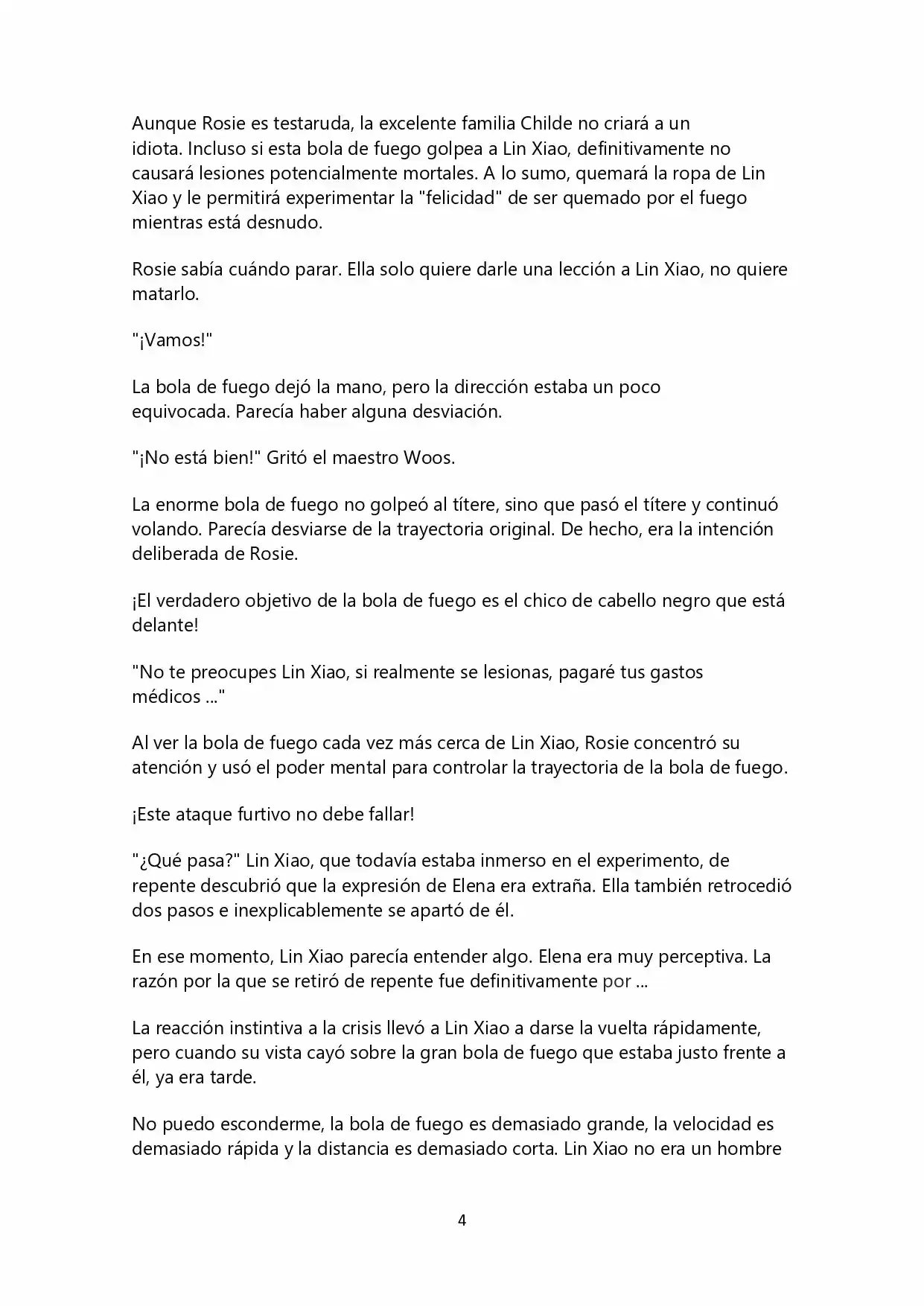 Aunque Rosie es testaruda, la excelente familia Childe no criará a un idiota. Incluso si esta bola de fuego golpea a Lin Xiao, definitivamente no causará lesiones potencialmente mortales. A lo sumo, quemará la ropa de Lin Xiao y le permitirá experimentar la "felicidad" de ser quemado por el fuego mientras está desnudo.

Rosie sabía cuándo parar. Ella solo quiere darle una lección a Lin Xiao, no quiere matarlo.

"¡Vamos!"

La bola de fuego dejó la mano, pero la dirección estaba un poco equivocada. Parecía haber alguna desviación.

"¡No está bien!" Gritó el maestro Woos.

La enorme bola de fuego no golpeó al títere, sino que pasó el títere y continuó volando. Parecía desviarse de la trayectoria original. De hecho, era la intención deliberada de Rosie.

¡El verdadero objetivo de la bola de fuego es el chico de cabello negro que está delante!

"No te preocupes Lin Xiao, si realmente se lesionas, pagaré tus gastos médicos ..."

Al ver la bola de fuego cada vez más cerca de Lin Xiao, Rosie concentró su atención y usó el poder mental para controlar la trayectoria de la bola de fuego.

¡Este ataque furtivo no debe fallar!

"¿Qué pasa?" Lin Xiao, que todavía estaba inmerso en el experimento, de repente descubrió que la expresión de Elena era extraña. Ella también retrocedió dos pasos e inexplicablemente se apartó de él.

En ese momento, Lin Xiao parecía entender algo. Elena era muy perceptiva. La razón por la que se retiró de repente fue definitivamente por ...

La reacción instintiva a la crisis llevó a Lin Xiao a darse la vuelta rápidamente, pero cuando su vista cayó sobre la gran bola de fuego que estaba justo frente a él, ya era tarde.

No puedo esconderme, la bola de fuego es demasiado grande, la velocidad es demasiado rápida y la distancia es demasiado corta. Lin Xiao no era un hombre

4